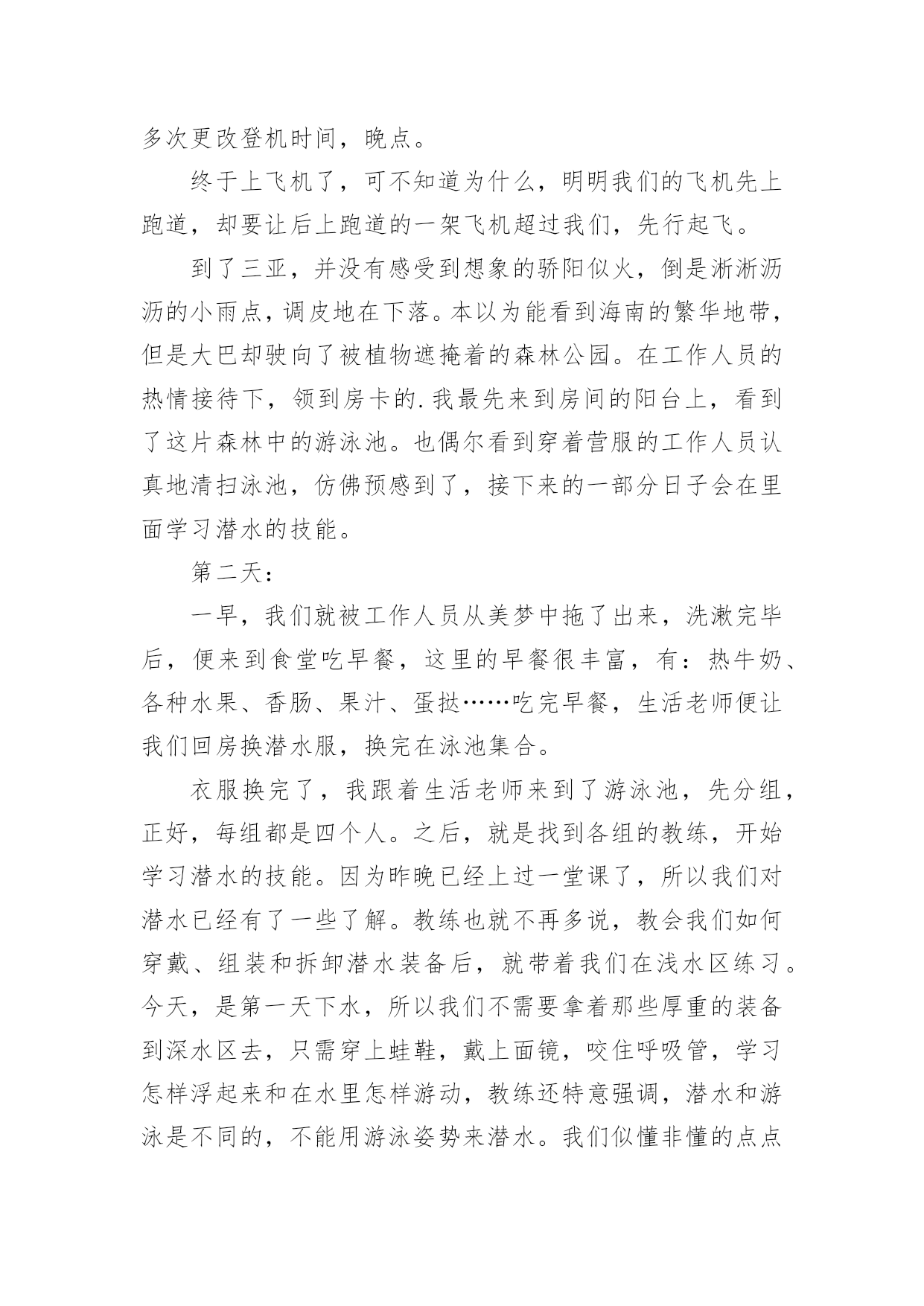 多次更改登机时间，晚点。

终于上飞机了，可不知道为什么，明明我们的飞机先上跑道，却要让后上跑道的一架飞机超过我们，先行起飞。

到了三亚，并没有感受到想象的骄阳似火，倒是淅淅沥沥的小雨点，调皮地在下落。本以为能看到海南的繁华地带，但是大巴却驶向了被植物遮掩着的森林公园。在工作人员的热情接待下，领到房卡的.我最先来到房间的阳台上，看到了这片森林中的游泳池。也偶尔看到穿着营服的工作人员认真地清扫泳池，仿佛预感到了，接下来的一部分日子会在里面学习潜水的技能。

第二天：

一早，我们就被工作人员从美梦中拖了出来，洗漱完毕后，便来到食堂吃早餐，这里的早餐很丰富，有：热牛奶、各种水果、香肠、果汁、蛋挞……吃完早餐，生活老师便让我们回房换潜水服，换完在泳池集合。

衣服换完了，我跟着生活老师来到了游泳池，先分组，正好，每组都是四个人。之后，就是找到各组的教练，开始学习潜水的技能。因为昨晚已经上过一堂课了，所以我们对潜水已经有了一些了解。教练也就不再多说，教会我们如何穿戴、组装和拆卸潜水装备后，就带着我们在浅水区练习。今天，是第一天下水，所以我们不需要拿着那些厚重的装备到深水区去，只需穿上蛙鞋，戴上面镜，咬住呼吸管，学习怎样浮起来和在水里怎样游动，教练还特意强调，潜水和游泳是不同的，不能用游泳姿势来潜水。我们似懂非懂的点点